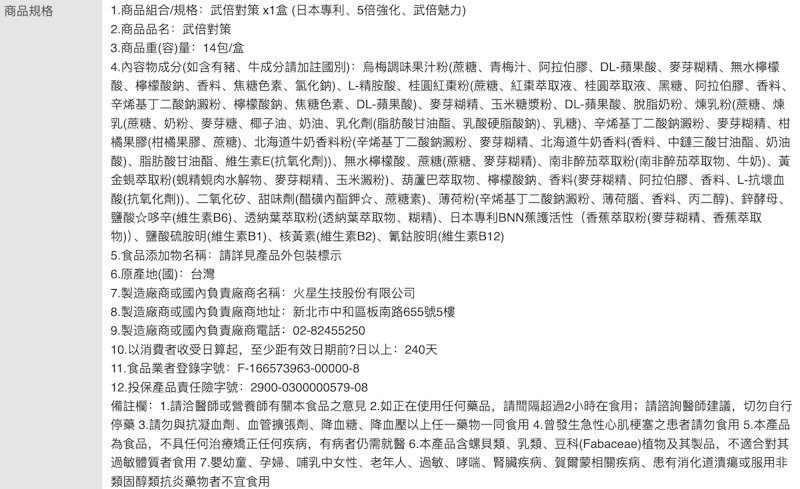 商品規格

1.商品組合/規格：武倍對策 x1盒 (日本專利、5倍強化、武倍魅力)
2.商品品名：武倍對策
3.商品重(容)量：14包/盒
4.內容物成分(如含有豬、牛成分請加註國別)：烏梅調味果汁粉(蔗糖、青梅汁、阿拉伯膠、DL-蘋果酸、麥芽糊精、無水檸檬酸、檸檬酸鈉、香料、焦糖色素、氯化鈉)、L-精胺酸、桂圓紅棗粉(蔗糖、紅棗萃取液、桂圓萃取液、黑糖、阿拉伯膠、香料、辛烯基丁二酸鈉澱粉、檸檬酸鈉、焦糖色素、DL-蘋果酸)、麥芽糊精、玉米糖漿粉、DL-蘋果酸、脫脂奶粉、煉乳粉(蔗糖、煉乳(蔗糖、奶粉、麥芽糖、椰子油、奶油、乳化劑(脂肪酸甘油酯、乳酸硬脂酸鈉)、乳糖)、辛烯基丁二酸鈉澱粉、麥芽糊精、柑橘果膠(柑橘果膠、蔗糖)、北海道牛奶香料粉(辛烯基丁二酸鈉澱粉、麥芽糊精、北海道牛奶香料(香料、中鏈三酸甘油酯、奶油酸)、脂肪酸甘油酯、維生素E(抗氧化劑))、無水檸檬酸、蔗糖(蔗糖、麥芽糊精)、南非醉茄萃取粉(南非醉茄萃取物、牛奶)、黃金蜆萃取粉(蜆精蜆肉水解物、麥芽糊精、玉米澱粉)、葫蘆巴萃取物、檸檬酸鈉、香料(麥芽糊精、阿拉伯膠、香料、L-抗壞血酸(抗氧化劑))、二氧化矽、甜味劑(醋磺內酯鉀☆、蔗糖素)、薄荷粉(辛烯基丁二酸鈉澱粉、薄荷腦、香料、丙二醇)、鋅酵母、鹽酸☆哆辛(維生素B6)、透納葉萃取粉(透納葉萃取物、糊精)、日本專利BNN蕉護活性（香蕉萃取粉(麥芽糊精、香蕉萃取物))、鹽酸硫胺明(維生素B1)、核黃素(維生素B2)、氰鈷胺明(維生素B12)
5.食品添加物名稱：請詳見產品外包裝標示
6.原產地(國)：台灣
7.製造廠商或國內負責廠商名稱：火星生技股份有限公司
8.製造廠商或國內負責廠商地址：新北市中和區板南路655號5樓
9.製造廠商或國內負責廠商電話：02-82455250
10.以消費者收受日算起，至少距有效日期前?日以上：240天
11.食品業者登錄字號：F-166573963-00000-8
12.投保產品責任險字號：2900-0300000579-08
備註欄：1.請洽醫師或營養師有關本食品之意見 2.如正在使用任何藥品，請間隔超過2小時在食用；請諮詢醫師建議，切勿自行停藥 3.請勿與抗凝血劑、血管擴張劑、降血糖、降血壓以上任一藥物一同食用 4.曾發生急性心肌梗塞之患者請勿食用 5.本產品為食品，不具任何治療矯正任何疾病，有病者仍需就醫 6.本產品含螺貝類、乳類、豆科(Fabaceae)植物及其製品，不適合對其過敏體質者食用 7.嬰幼童、孕婦、哺乳中女性、老年人、過敏、哮喘、腎臟疾病、賀爾蒙相關疾病、患有消化道潰瘍或服用非類固醇類抗炎藥物者不宜食用